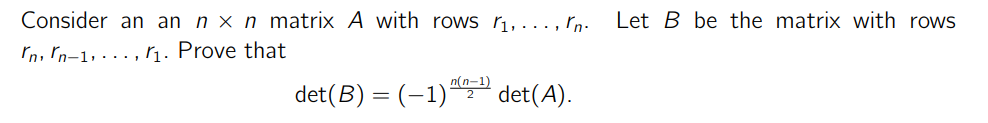 Consider an an $n \times n$ matrix $A$ with rows $r_1, \ldots, r_n$. Let $B$ be the matrix with rows $r_n, r_{n-1}, \ldots, r_1$. Prove that

$$\det(B) = (-1)^{\frac{n(n-1)}{2}} \det(A).$$